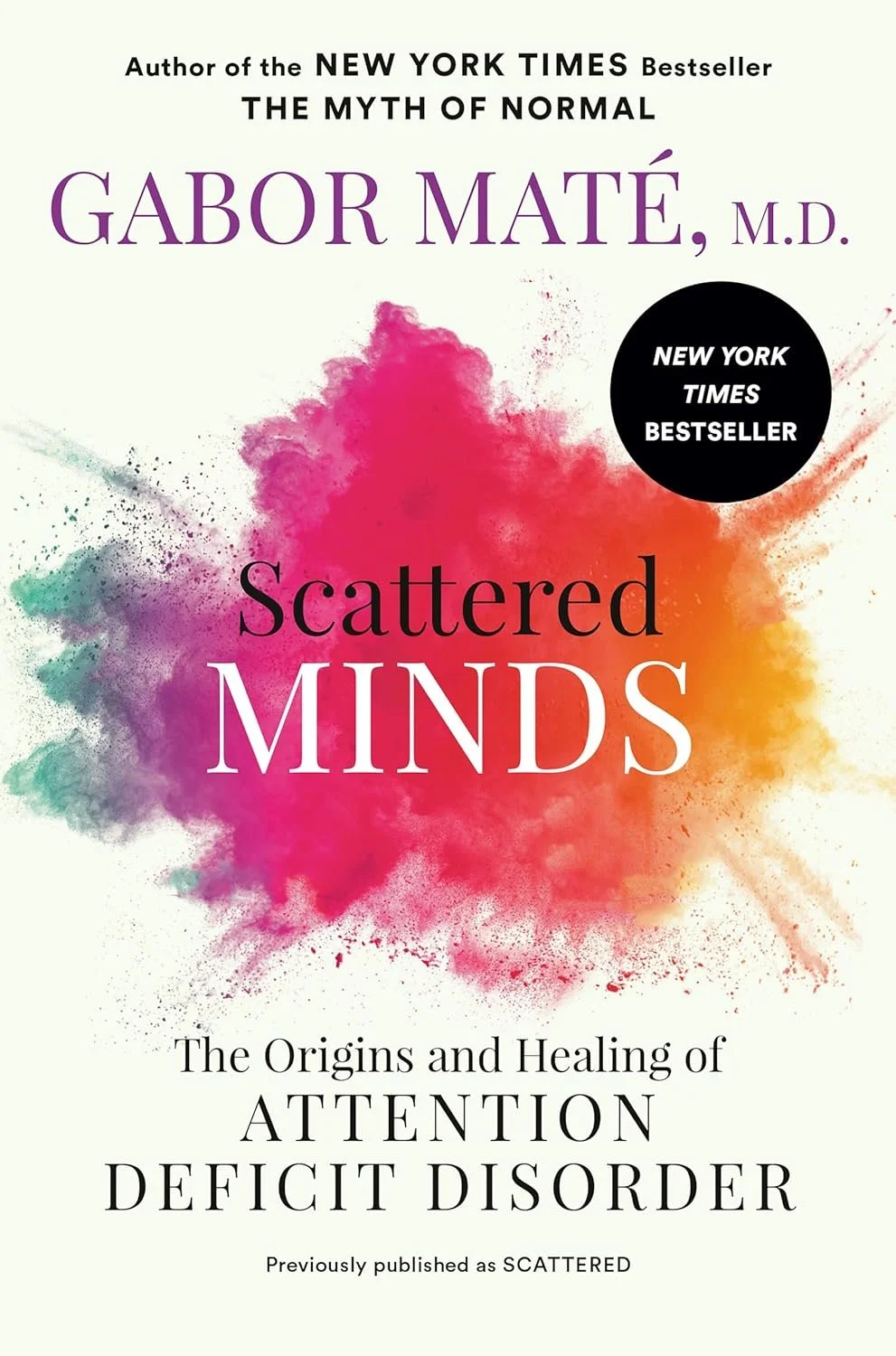 Author of the NEW YORK TIMES Bestseller
THE MYTH OF NORMAL

GABOR MATÉ, M.D.

NEW YORK TIMES BESTSELLER

Scattered
MINDS

The Origins and Healing of
ATTENTION
DEFICIT DISORDER

Previously published as SCATTERED